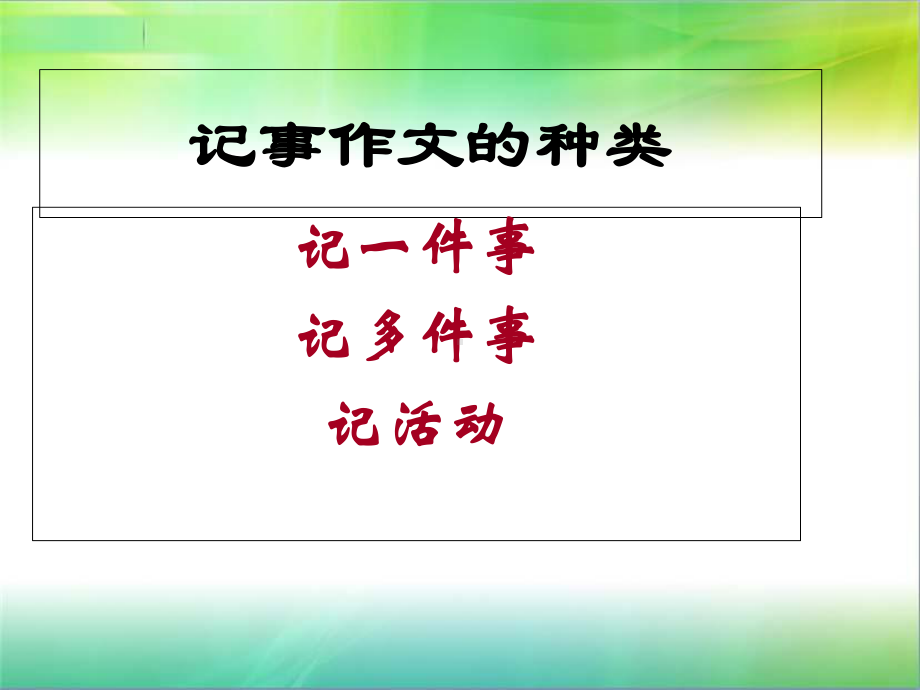 记事作文的种类

记一件事

记多件事

记活动